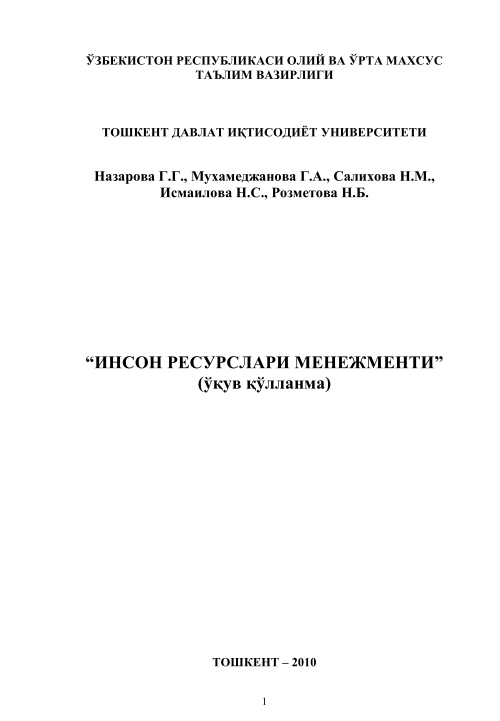 ЎЗБЕКИСТОН РЕСПУБЛИКАСИ ОЛИЙ ВА ЎРТА МАХСУС ТАЪЛИМ ВАЗИРЛИГИ

ТОШКЕНТ ДАВЛАТ ИҚТИСОДИЁТ УНИВЕРСИТЕТИ

Назарова Г.Г., Мухамеджанова Г.А., Салихова Н.М., Исмаилова Н.С., Розметова Н.Б.

“ИНСОН РЕСУРСЛАРИ МЕНЕЖМЕНТИ”
(ўқув қўлланма)

ТОШКЕНТ – 2010

1